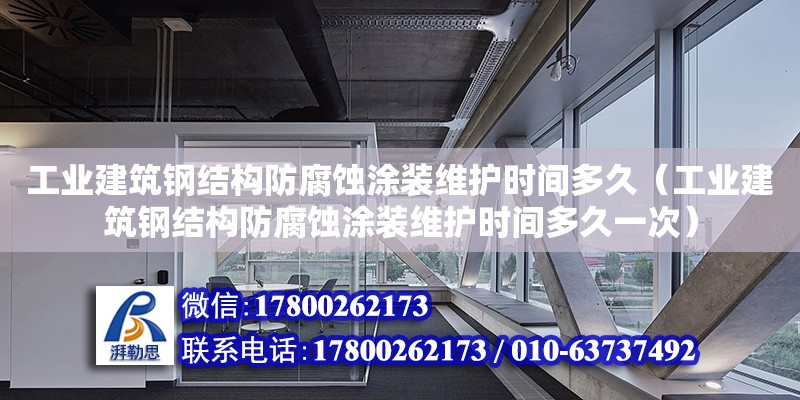 工业建筑钢结构防腐蚀涂装维护时间多久（工业建筑钢结构防腐蚀涂装维护时间多久一次）

湃勒思

微信:17800262173

联系电话:17800262173 / 010-63737492